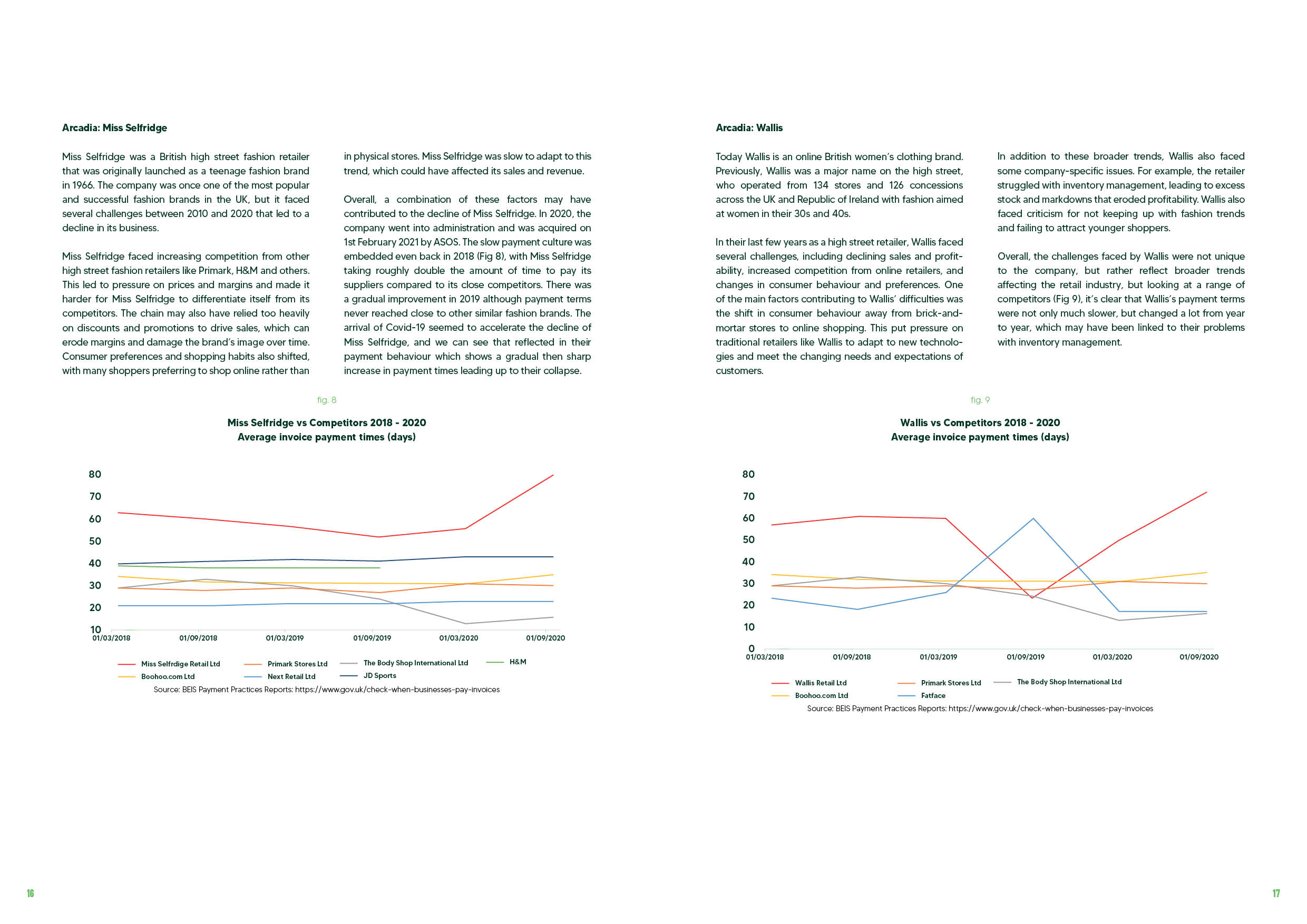 Arcadia: Miss Selfridge

Miss Selfridge was a British high street fashion retailer that was originally launched as a teenage fashion brand in 1966. The company was once one of the most popular and successful fashion brands in the UK, but it faced several challenges between 2010 and 2020 that led to a decline in its business.

Miss Selfridge faced increasing competition from other high street fashion retailers like Primark, H&M and others. This led to pressure on prices and margins and made it harder for Miss Selfridge to differentiate itself from its competitors. The chain may also have relied too heavily on discounts and promotions to drive sales, which can erode margins and damage the brand's image over time. Consumer preferences and shopping habits also shifted, with many shoppers preferring to shop online rather than in physical stores. Miss Selfridge was slow to adapt to this trend, which could have affected its sales and revenue.

Overall, a combination of these factors may have contributed to the decline of Miss Selfridge. In 2020, the company went into administration and was acquired on 1st February 2021 by ASOS. The slow payment culture was embedded even back in 2018 (Fig 8), with Miss Selfridge taking roughly double the amount of time to pay its suppliers compared to its close competitors. There was a gradual improvement in 2019 although payment terms never reached close to other similar fashion brands. The arrival of Covid-19 seemed to accelerate the decline of Miss Selfridge, and we can see that reflected in their payment behaviour which shows a gradual then sharp increase in payment times leading up to their collapse.

fig. 8

Miss Selfridge vs Competitors 2018 - 2020
Average invoice payment times (days)

80
70
60
50
40
30
20
10
01/03/2018 01/09/2018 01/03/2019 01/09/2019 01/03/2020 01/09/2020

Miss Selfrdige Retail Ltd
Primark Stores Ltd
The Body Shop International Ltd
H&M
Boohoo.com Ltd
Next Retail Ltd
JD Sports

Source: BEIS Payment Practices Reports: https://www.gov.uk/check-when-businesses-pay-invoices

16

Arcadia: Wallis

Today Wallis is an online British women's clothing brand. Previously, Wallis was a major name on the high street, who operated from 134 stores and 126 concessions across the UK and Republic of Ireland with fashion aimed at women in their 30s and 40s.

In their last few years as a high street retailer, Wallis faced several challenges, including declining sales and profitability, increased competition from online retailers, and changes in consumer behaviour and preferences. One of the main factors contributing to Wallis' difficulties was the shift in consumer behaviour away from brick-and-mortar stores to online shopping. This put pressure on traditional retailers like Wallis to adapt to new technologies and meet the changing needs and expectations of customers.

In addition to these broader trends, Wallis also faced some company-specific issues. For example, the retailer struggled with inventory management, leading to excess stock and markdowns that eroded profitability. Wallis also faced criticism for not keeping up with fashion trends and failing to attract younger shoppers.

Overall, the challenges faced by Wallis were not unique to the company, but rather reflect broader trends affecting the retail industry, but looking at a range of competitors (Fig 9), it's clear that Wallis's payment terms were not only much slower, but changed a lot from year to year, which may have been linked to their problems with inventory management.

fig. 9

Wallis vs Competitors 2018 - 2020
Average invoice payment times (days)

80
70
60
50
40
30
20
10
0
01/03/2018 01/09/2018 01/03/2019 01/09/2019 01/03/2020 01/09/2020

Wallis Retail Ltd
Primark Stores Ltd
The Body Shop International Ltd
Boohoo.com Ltd
Fatface

Source: BEIS Payment Practices Reports: https://www.gov.uk/check-when-businesses-pay-invoices

17